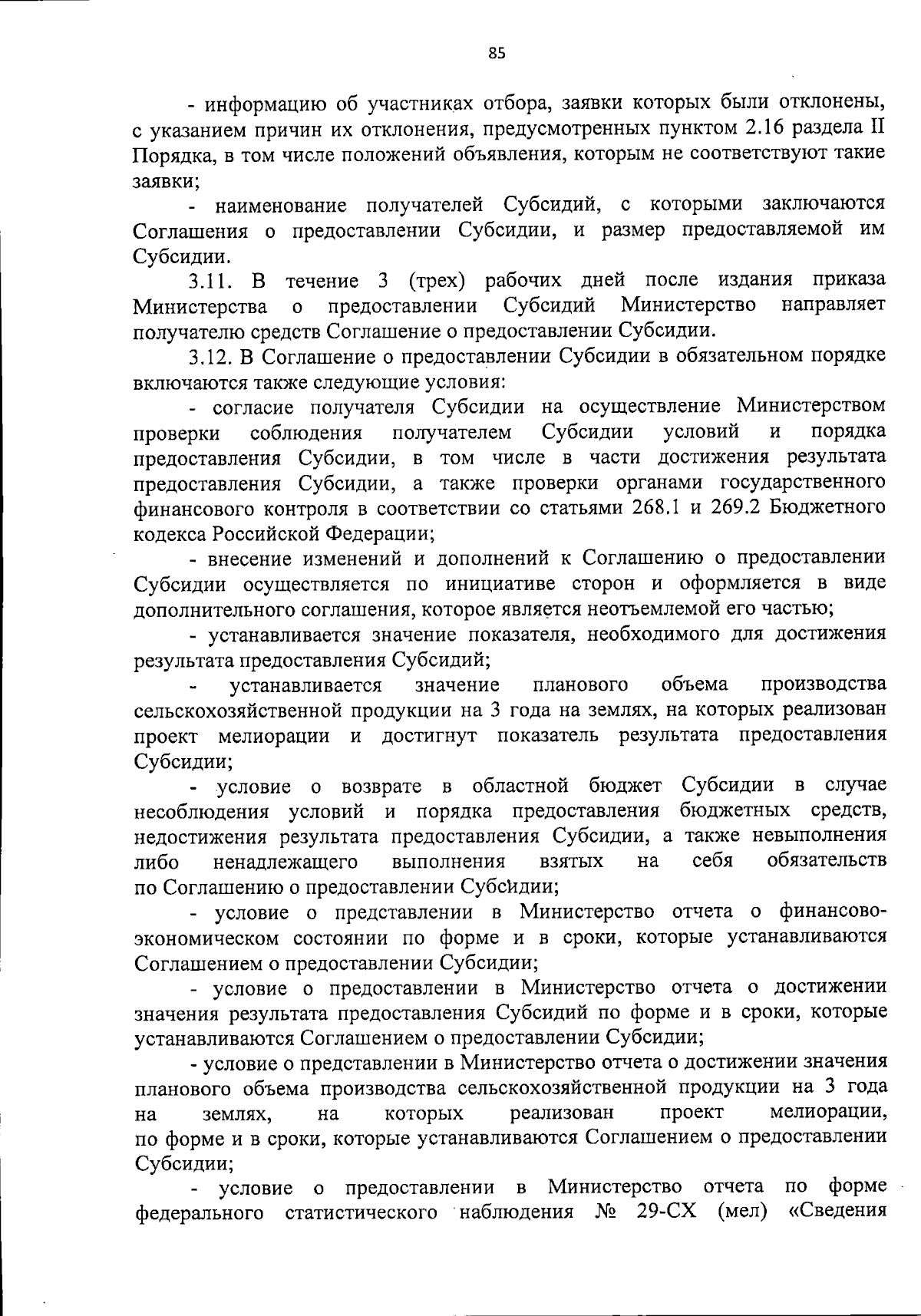 85

- информацию об участниках отбора, заявки которых были отклонены, с указанием причин их отклонения, предусмотренных пунктом 2.16 раздела II Порядка, в том числе положений объявления, которым не соответствуют такие заявки;

- наименование получателей Субсидий, с которыми заключаются Соглашения о предоставлении Субсидии, и размер предоставляемой им Субсидии.

3.11. В течение 3 (трех) рабочих дней после издания приказа Министерства о предоставлении Субсидий Министерство направляет получателю средств Соглашение о предоставлении Субсидии.

3.12. В Соглашение о предоставлении Субсидии в обязательном порядке включаются также следующие условия:

- согласие получателя Субсидии на осуществление Министерством проверки соблюдения получателем Субсидии условий и порядка предоставления Субсидии, в том числе в части достижения результата предоставления Субсидии, а также проверки органами государственного финансового контроля в соответствии со статьями 268.1 и 269.2 Бюджетного кодекса Российской Федерации;

- внесение изменений и дополнений к Соглашению о предоставлении Субсидии осуществляется по инициативе сторон и оформляется в виде дополнительного соглашения, которое является неотъемлемой его частью;

- устанавливается значение показателя, необходимого для достижения результата предоставления Субсидий;

- устанавливается значение планового объема производства сельскохозяйственной продукции на 3 года на землях, на которых реализован проект мелиорации и достигнут показатель результата предоставления Субсидии;

- условие о возврате в областной бюджет Субсидии в случае несоблюдения условий и порядка предоставления бюджетных средств, недостижения результата предоставления Субсидии, а также невыполнения либо ненадлежащего выполнения взятых на себя обязательств по Соглашению о предоставлении Субсидии;

- условие о представлении в Министерство отчета о финансово-экономическом состоянии по форме и в сроки, которые устанавливаются Соглашением о предоставлении Субсидии;

- условие о предоставлении в Министерство отчета о достижении значения результата предоставления Субсидий по форме и в сроки, которые устанавливаются Соглашением о предоставлении Субсидии;

- условие о представлении в Министерство отчета о достижении значения планового объема производства сельскохозяйственной продукции на 3 года на землях, на которых реализован проект мелиорации, по форме и в сроки, которые устанавливаются Соглашением о предоставлении Субсидии;

- условие о предоставлении в Министерство отчета по форме федерального статистического наблюдения № 29-СХ (мел) «Сведения